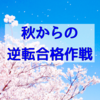 秋からの
逆転合格作戦